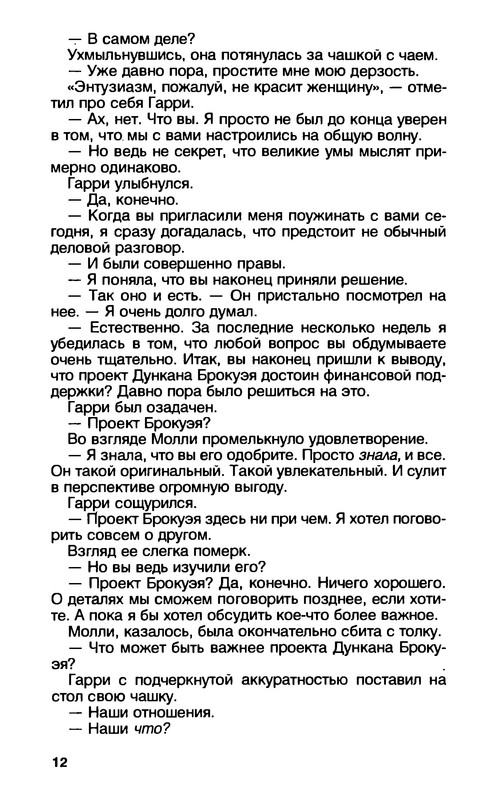 — В самом деле?
Ухмыльнувшись, она потянулась за чашкой с чаем.
— Уже давно пора, простите мне мою дерзость.
«Энтузиазм, пожалуй, не красит женщину», — отметил про себя Гарри.
— Ах, нет. Что вы. Я просто не был до конца уверен в том, что мы с вами настроились на общую волну.
— Но ведь не секрет, что великие умы мыслят примерно одинаково.
Гарри улыбнулся.
— Да, конечно.
— Когда вы пригласили меня поужинать с вами сегодня, я сразу догадалась, что предстоит не обычный деловой разговор.
— И были совершенно правы.
— Я поняла, что вы наконец приняли решение.
— Так оно и есть. — Он пристально посмотрел на нее. — Я очень долго думал.
— Естественно. За последние несколько недель я убедилась в том, что любой вопрос вы обдумываете очень тщательно. Итак, вы наконец пришли к выводу, что проект Дункана Брокуэя достоин финансовой поддержки? Давно пора было решиться на это.
Гарри был озадачен.
— Проект Брокуэя?
Во взгляде Молли промелькнуло удовлетворение.
— Я знала, что вы его одобрите. Просто знала, и все. Он такой оригинальный. Такой увлекательный. И сулит в перспективе огромную выгоду.
Гарри сощурился.
— Проект Брокуэя здесь ни при чем. Я хотел поговорить совсем о другом.
Взгляд ее слегка померк.
— Но вы ведь изучили его?
— Проект Брокуэя? Да, конечно. Ничего хорошего. О деталях мы сможем поговорить позднее, если хотите. А пока я бы хотел обсудить кое-что более важное.
Молли, казалось, была окончательно сбита с толку.
— Что может быть важнее проекта Дункана Брокуэя?
Гарри с подчеркнутой аккуратностью поставил на стол свою чашку.
— Наши отношения.
— Наши что?

12